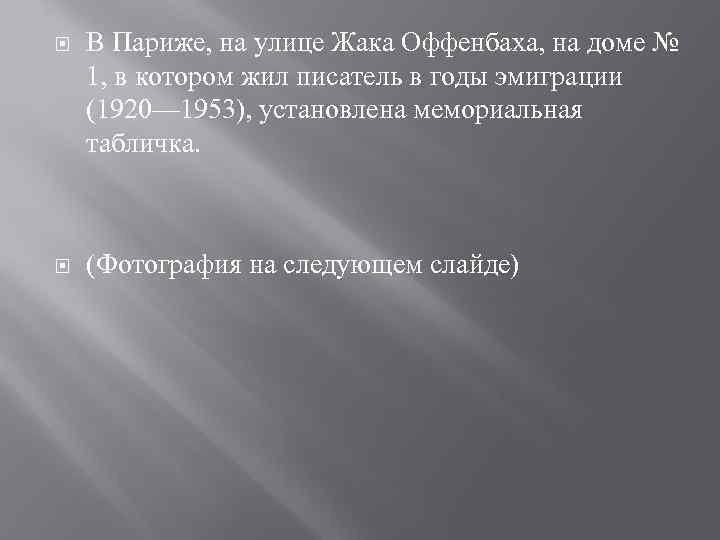 В Париже, на улице Жака Оффенбаха, на доме № 1, в котором жил писатель в годы эмиграции (1920—1953), установлена мемориальная табличка.

(Фотография на следующем слайде)